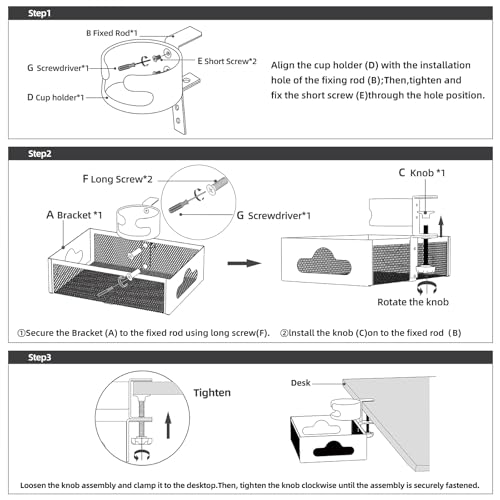 Step1

B Fixed Rod*1

G Screwdriver*1

E Short Screw*2

D Cup holder*1

Align the cup holder (D) with the installation hole of the fixing rod (B);Then,tighten and fix the short screw (E)through the hole position.

Step2

F Long Screw*2

A Bracket *1

G Screwdriver*1

C Knob *1

Rotate the knob

①Secure the Bracket (A) to the fixed rod using long screw(F). ②Install the knob (C)on to the fixed rod (B)

Step3

Tighten

Desk

Loosen the knob assembly and clamp it to the desktop.Then, tighten the knob clockwise until the assembly is securely fastened.